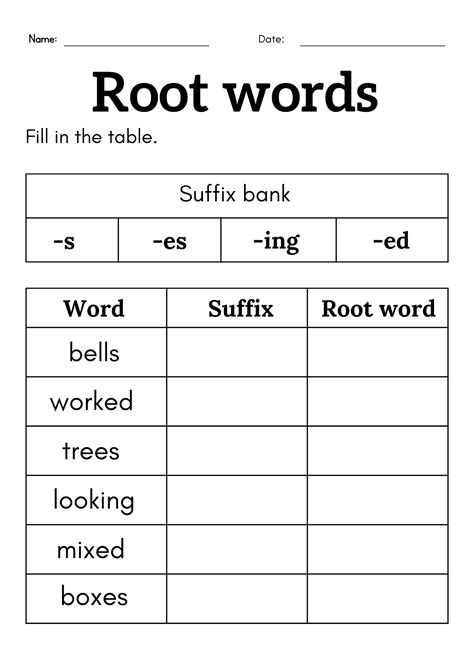 Name: ____ Date: ____

Root words

Fill in the table.

| Suffix bank | | | |
|---|---|---|---|
| -s | -es | -ing | -ed |

| Word | Suffix | Root word |
|---|---|---|
| bells | | |
| worked | | |
| trees | | |
| looking | | |
| mixed | | |
| boxes | | |